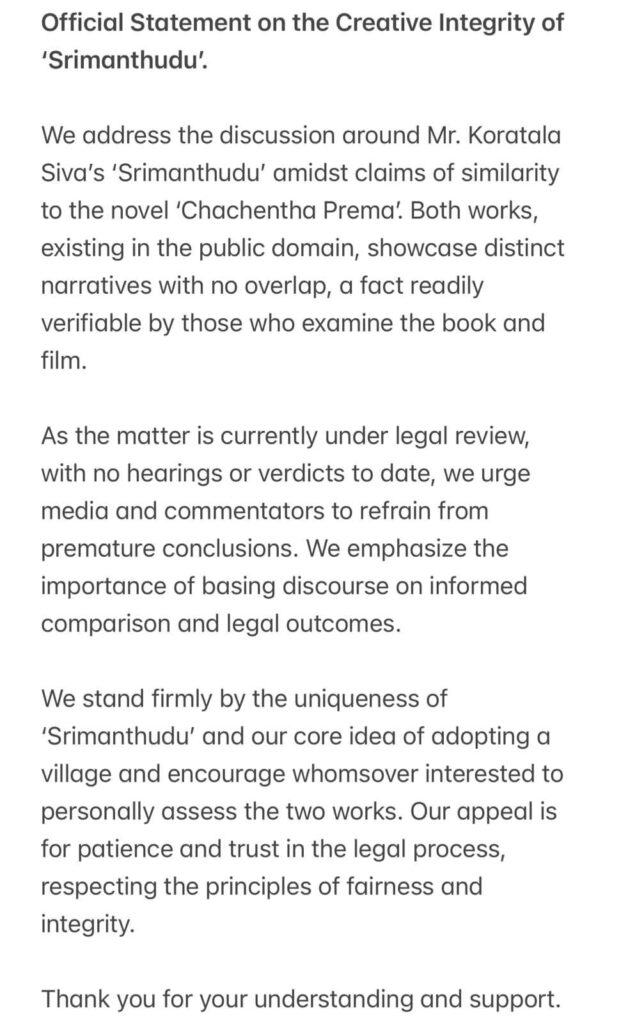 Official Statement on the Creative Integrity of 'Srimanthudu'.

We address the discussion around Mr. Koratala Siva's 'Srimanthudu' amidst claims of similarity to the novel 'Chachentha Prema'. Both works, existing in the public domain, showcase distinct narratives with no overlap, a fact readily verifiable by those who examine the book and film.

As the matter is currently under legal review, with no hearings or verdicts to date, we urge media and commentators to refrain from premature conclusions. We emphasize the importance of basing discourse on informed comparison and legal outcomes.

We stand firmly by the uniqueness of 'Srimanthudu' and our core idea of adopting a village and encourage whomsover interested to personally assess the two works. Our appeal is for patience and trust in the legal process, respecting the principles of fairness and integrity.

Thank you for your understanding and support.